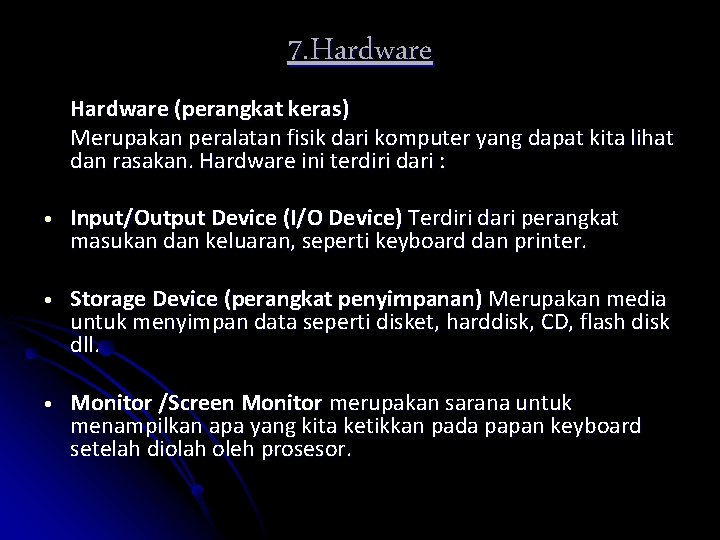 7.Hardware

Hardware (perangkat keras)
Merupakan peralatan fisik dari komputer yang dapat kita lihat dan rasakan. Hardware ini terdiri dari :

• Input/Output Device (I/O Device) Terdiri dari perangkat masukan dan keluaran, seperti keyboard dan printer.

• Storage Device (perangkat penyimpanan) Merupakan media untuk menyimpan data seperti disket, harddisk, CD, flash disk dll.

• Monitor /Screen Monitor merupakan sarana untuk menampilkan apa yang kita ketikkan pada papan keyboard setelah diolah oleh prosesor.